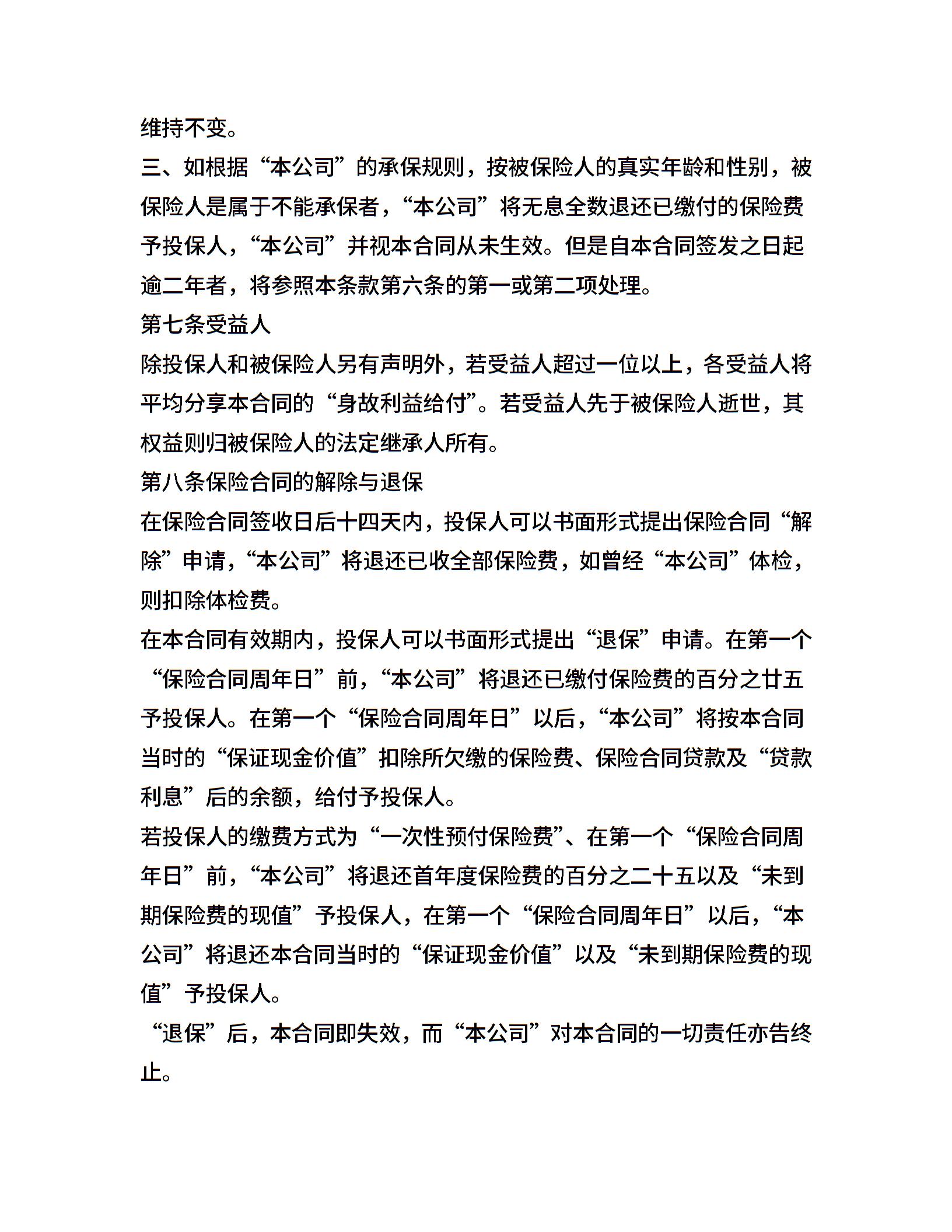 维持不变。
三、如根据“本公司”的承保规则，按被保险人的真实年龄和性别，被保险人是属于不能承保者，“本公司”将无息全数退还已缴付的保险费予投保人，“本公司”并视本合同从未生效。但是自本合同签发之日起逾二年者，将参照本条款第六条的第一或第二项处理。
第七条受益人
除投保人和被保险人另有声明外，若受益人超过一位以上，各受益人将平均分享本合同的“身故利益给付”。若受益人先于被保险人逝世，其权益则归被保险人的法定继承人所有。
第八条保险合同的解除与退保
在保险合同签收日后十四天内，投保人可以书面形式提出保险合同“解除”申请，“本公司”将退还已收全部保险费，如曾经“本公司”体检，则扣除体检费。
在本合同有效期内，投保人可以书面形式提出“退保”申请。在第一个“保险合同周年日”前，“本公司”将退还已缴付保险费的百分之廿五予投保人。在第一个“保险合同周年日”以后，“本公司”将按本合同当时的“保证现金价值”扣除所欠缴的保险费、保险合同贷款及“贷款利息”后的余额，给付予投保人。
若投保人的缴费方式为“一次性预付保险费”、在第一个“保险合同周年日”前，“本公司”将退还首年度保险费的百分之二十五以及“未到期保险费的现值”予投保人，在第一个“保险合同周年日”以后，“本公司”将退还本合同当时的“保证现金价值”以及“未到期保险费的现值”予投保人。
“退保”后，本合同即失效，而“本公司”对本合同的一切责任亦告终止。